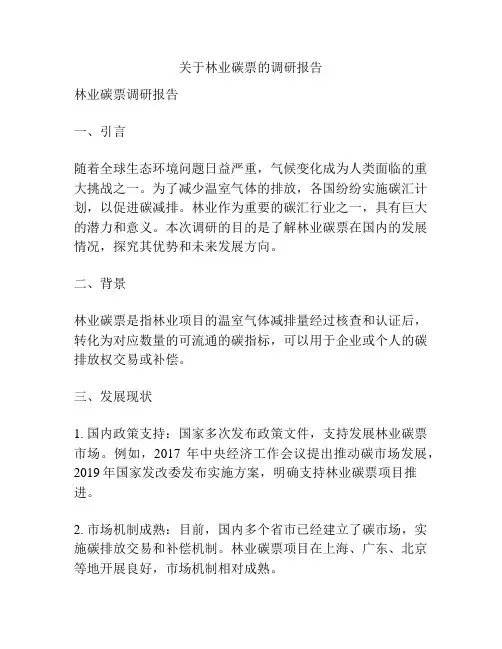 关于林业碳票的调研报告

林业碳票调研报告

一、引言

随着全球生态环境问题日益严重，气候变化成为人类面临的重大挑战之一。为了减少温室气体的排放，各国纷纷实施碳汇计划，以促进碳减排。林业作为重要的碳汇行业之一，具有巨大的潜力和意义。本次调研的目的是了解林业碳票在国内的发展情况，探究其优势和未来发展方向。

二、背景

林业碳票是指林业项目的温室气体减排量经过核查和认证后，转化为对应数量的可流通的碳指标，可以用于企业或个人的碳排放权交易或补偿。

三、发展现状

1. 国内政策支持：国家多次发布政策文件，支持发展林业碳票市场。例如，2017 年中央经济工作会议提出推动碳市场发展，2019 年国家发改委发布实施方案，明确支持林业碳票项目推进。

2. 市场机制成熟：目前，国内多个省市已经建立了碳市场，实施碳排放交易和补偿机制。林业碳票项目在上海、广东、北京等地开展良好，市场机制相对成熟。